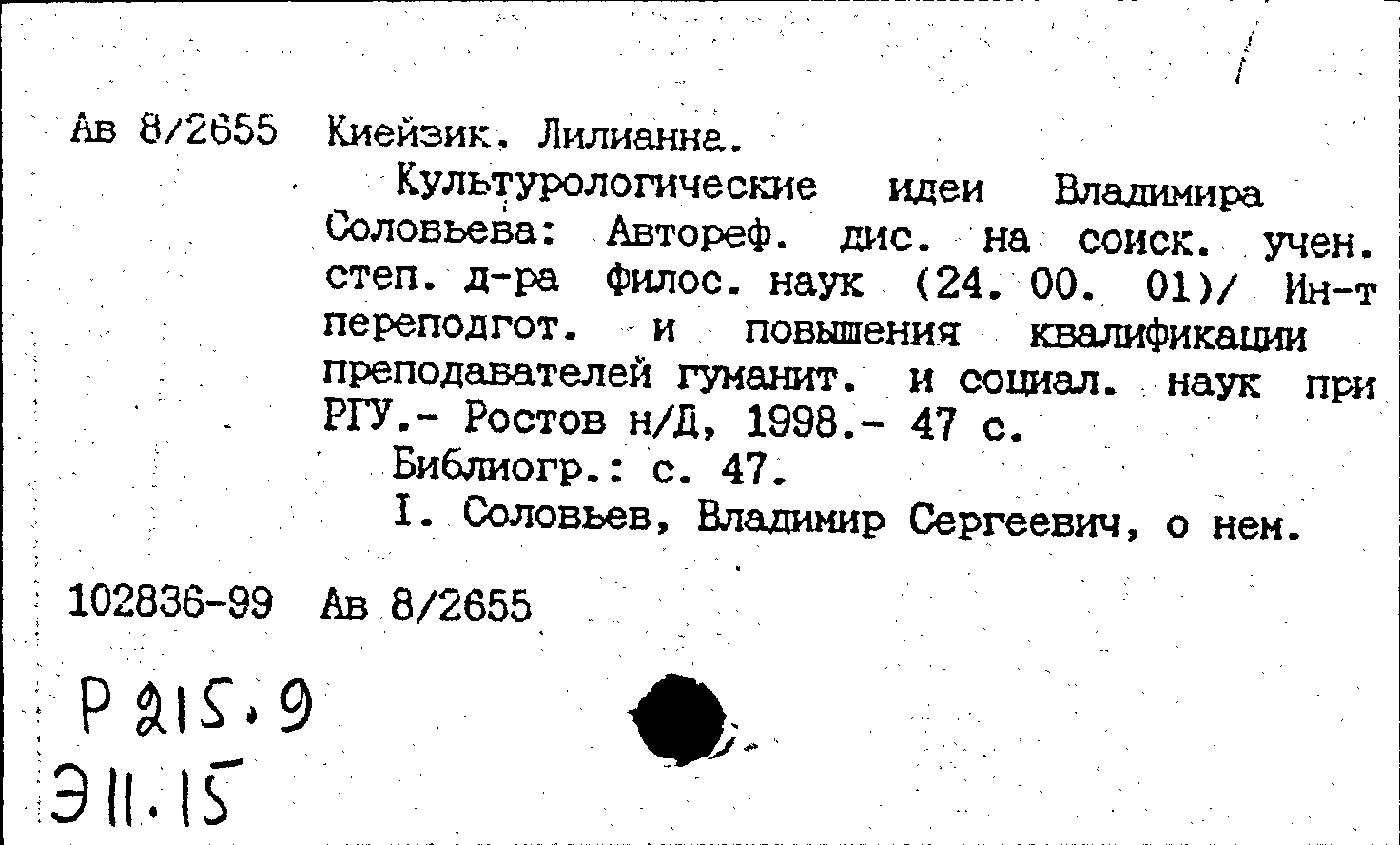 Ав 8/2655 Киейзик, Лилианна.

Культурологические идеи Владимира Соловьева: Автореф. дис. на соиск. учен. степ. д-ра филос. наук (24. 00. 01)/ Ин-т переподгот. и повышения квалификации преподавателей гуманит. и социал. наук при РГУ.- Ростов н/Д, 1998.- 47 с.

Библиогр.: с. 47.

I. Соловьев, Владимир Сергеевич, о нем.

102836-99 Ав 8/2655

Р 215.9

Э11.15